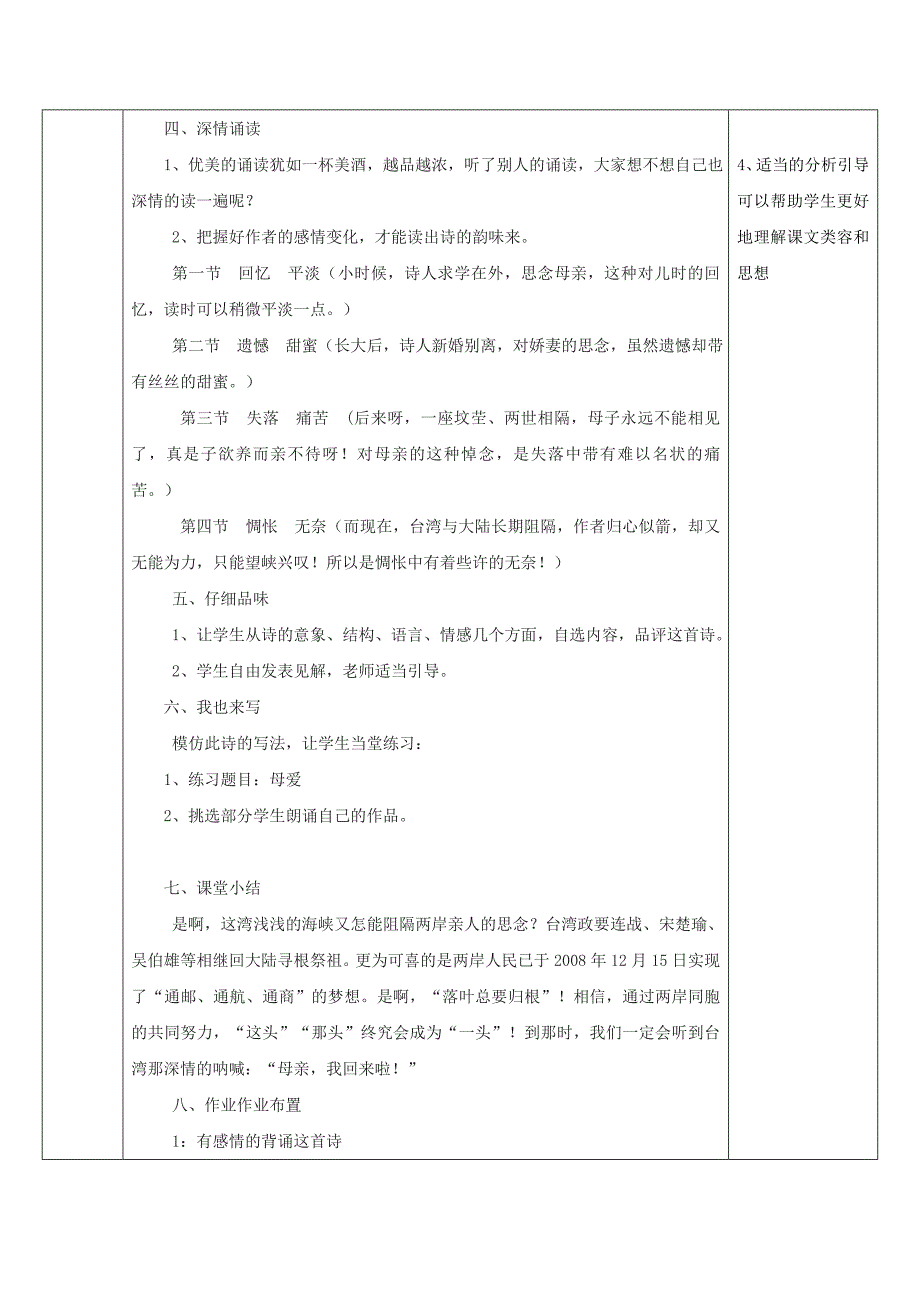 四、深情诵读

1、优美的诵读犹如一杯美酒，越品越浓，听了别人的诵读，大家想不想自己也深情的读一遍呢？

2、把握好作者的感情变化，才能读出诗的韵味来。

第一节　回忆　平淡（小时候，诗人求学在外，思念母亲，这种对儿时的回忆，读时可以稍微平淡一点。）

第二节　遗憾　甜蜜（长大后，诗人新婚别离，对娇妻的思念，虽然遗憾却带有丝丝的甜蜜。）

第三节　失落　痛苦　（后来呀，一座坟茔、两世相隔，母子永远不能相见了，真是子欲养而亲不待呀！对母亲的这种悼念，是失落中带有难以名状的痛苦。）

第四节　惆怅　无奈（而现在，台湾与大陆长期阻隔，作者归心似箭，却又无能为力，只能望峡兴叹！所以是惆怅中有着些许的无奈！）

五、仔细品味

1、让学生从诗的意象、结构、语言、情感几个方面，自选内容，品评这首诗。

2、学生自由发表见解，老师适当引导。

六、我也来写

模仿此诗的写法，让学生当堂练习：

1、练习题目：母爱

2、挑选部分学生朗诵自己的作品。

七、课堂小结

是啊，这湾浅浅的海峡又怎能阻隔两岸亲人的思念？台湾政要连战、宋楚瑜、吴伯雄等相继回大陆寻根祭祖。更为可喜的是两岸人民已于 2008 年 12 月 15 日实现了“通邮、通航、通商”的梦想。是啊，“落叶总要归根”！相信，通过两岸同胞的共同努力，“这头”“那头”终究会成为“一头”！到那时，我们一定会听到台湾那深情的呐喊：“母亲，我回来啦！”

八、作业作业布置

1：有感情的背诵这首诗

4、适当的分析引导可以帮助学生更好地理解课文类容和思想